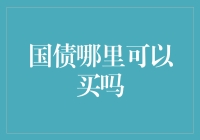 国债哪里可以买吗